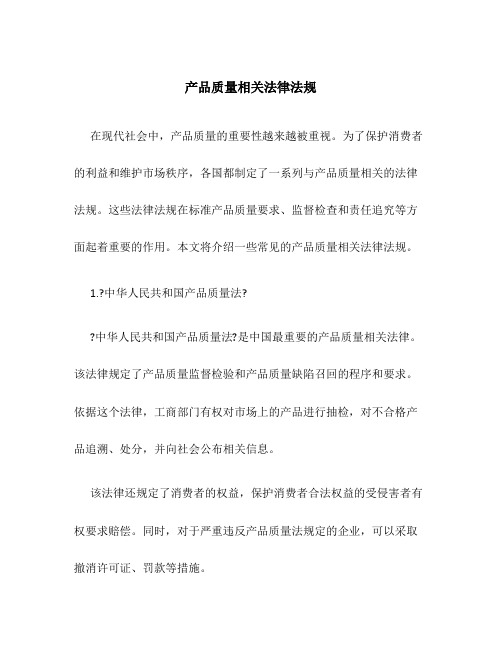 产品质量相关法律法规

在现代社会中，产品质量的重要性越来越被重视。为了保护消费者的利益和维护市场秩序，各国都制定了一系列与产品质量相关的法律法规。这些法律法规在标准产品质量要求、监督检查和责任追究等方面起着重要的作用。本文将介绍一些常见的产品质量相关法律法规。

1.?中华人民共和国产品质量法?

?中华人民共和国产品质量法?是中国最重要的产品质量相关法律。该法律规定了产品质量监督检验和产品质量缺陷召回的程序和要求。依据这个法律，工商部门有权对市场上的产品进行抽检，对不合格产品追溯、处分，并向社会公布相关信息。

该法律还规定了消费者的权益，保护消费者合法权益的受侵害者有权要求赔偿。同时，对于严重违反产品质量法规定的企业，可以采取撤消许可证、罚款等措施。